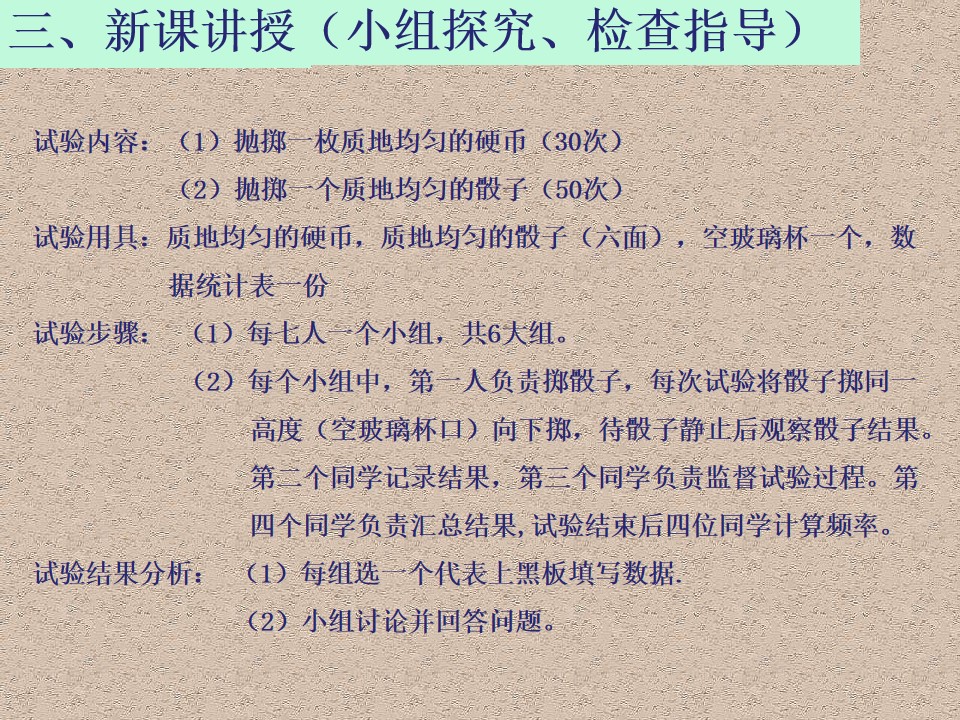 三、新课讲授（小组探究、检查指导）

试验内容：（1）抛掷一枚质地均匀的硬币（30次）
（2）抛掷一个质地均匀的骰子（50次）

试验用具：质地均匀的硬币，质地均匀的骰子（六面），空玻璃杯一个，数据统计表一份

试验步骤：（1）每七人一个小组，共6大组。
（2）每个小组中，第一人负责掷骰子，每次试验将骰子掷同一高度（空玻璃杯口）向下掷，待骰子静止后观察骰子结果。第二个同学记录结果，第三个同学负责监督试验过程。第四个同学负责汇总结果,试验结束后四位同学计算频率。

试验结果分析：（1）每组选一个代表上黑板填写数据.
（2）小组讨论并回答问题。